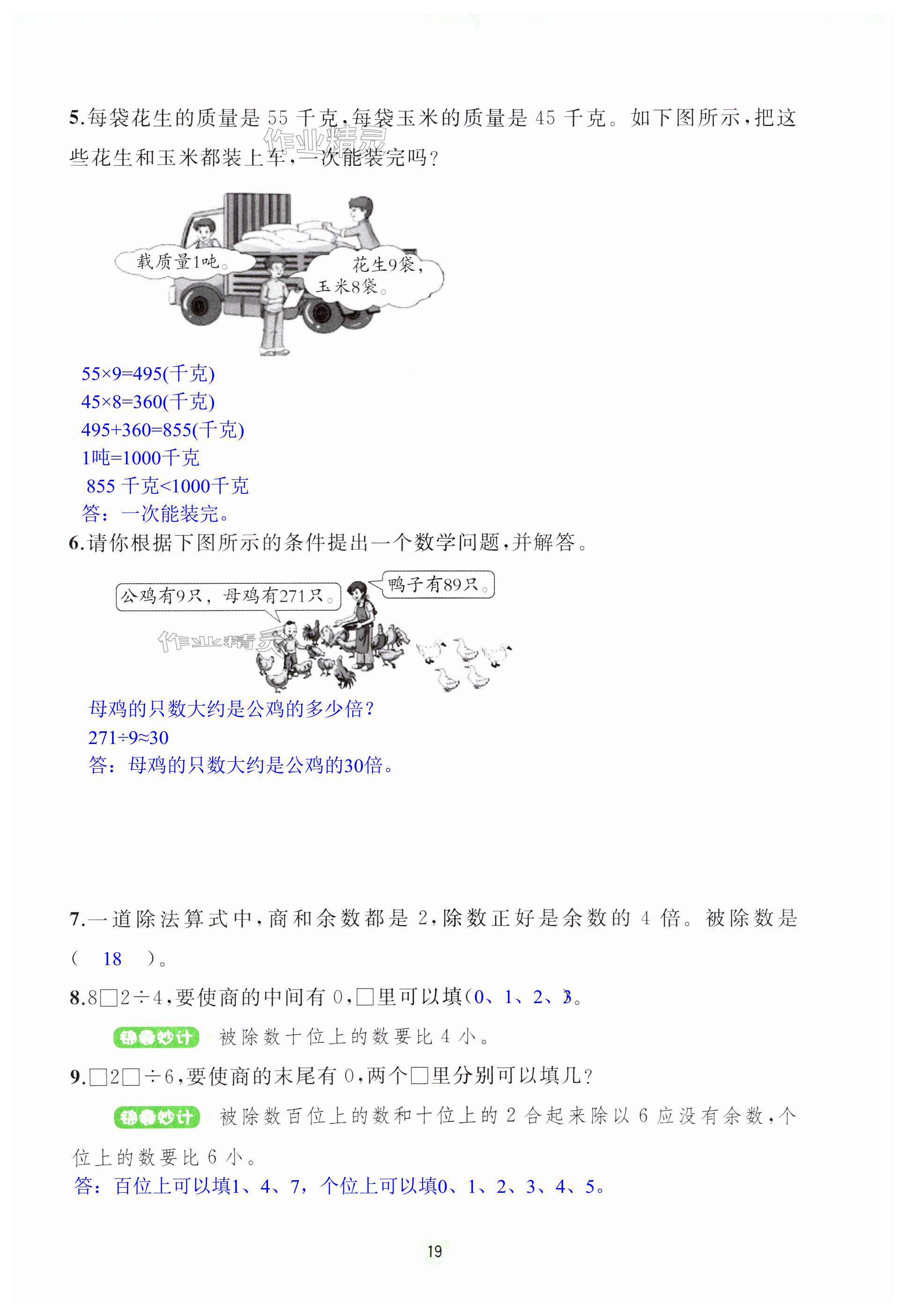 5.每袋花生的质量是 55 千克，每袋玉米的质量是 45 千克。如下图所示，把这些花生和玉米都装上车，一次能装完吗？

作业精灵

载质量1吨。

花生9袋，玉米8袋。

55×9=495(千克)
45×8=360(千克)
495+360=855(千克)
1吨=1000千克
855 千克<1000千克
答：一次能装完。

6.请你根据下图所示的条件提出一个数学问题，并解答。

公鸡有9只，母鸡有271只。

鸭子有89只。

作业精灵

母鸡的只数大约是公鸡的多少倍？
271÷9≈30
答：母鸡的只数大约是公鸡的30倍。

7.一道除法算式中，商和余数都是 2，除数正好是余数的 4 倍。被除数是（ 18 ）。

8.8□2÷4，要使商的中间有 0，□里可以填（0、1、2、3）。

锦囊妙计 被除数十位上的数要比 4 小。

9.□2□÷6，要使商的末尾有 0，两个□里分别可以填几？

锦囊妙计 被除数百位上的数和十位上的 2 合起来除以 6 应没有余数，个位上的数要比 6 小。

答：百位上可以填1、4、7，个位上可以填0、1、2、3、4、5。

19